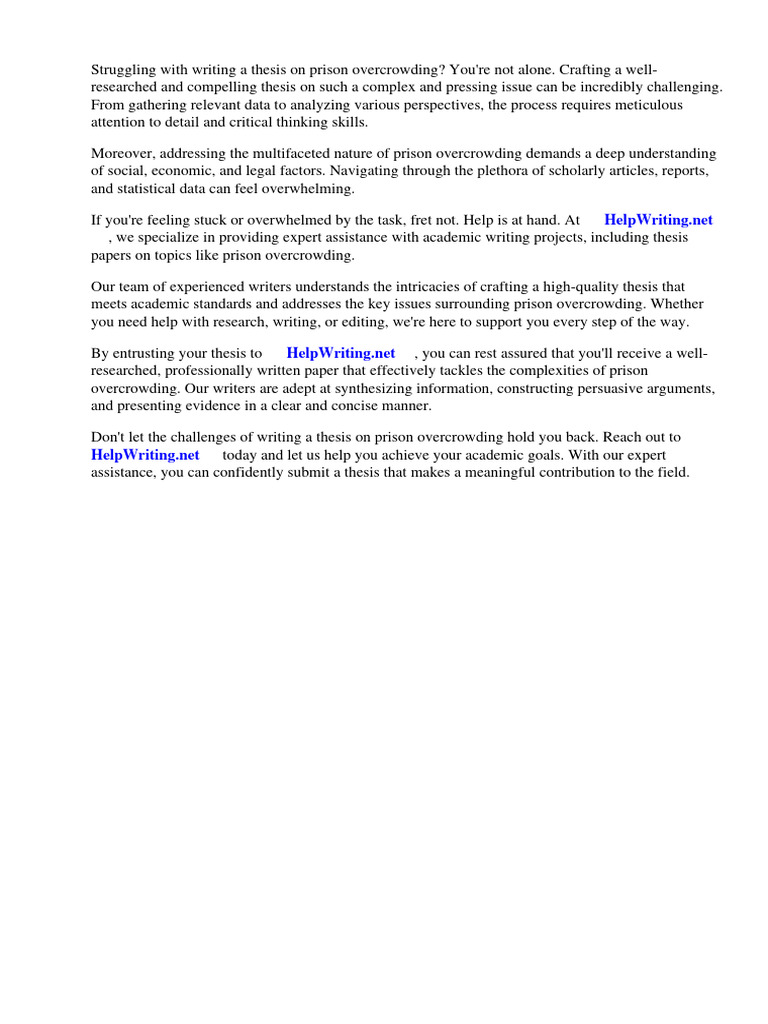 Struggling with writing a thesis on prison overcrowding? You're not alone. Crafting a well-researched and compelling thesis on such a complex and pressing issue can be incredibly challenging. From gathering relevant data to analyzing various perspectives, the process requires meticulous attention to detail and critical thinking skills.

Moreover, addressing the multifaceted nature of prison overcrowding demands a deep understanding of social, economic, and legal factors. Navigating through the plethora of scholarly articles, reports, and statistical data can feel overwhelming.

If you're feeling stuck or overwhelmed by the task, fret not. Help is at hand. At HelpWriting.net , we specialize in providing expert assistance with academic writing projects, including thesis papers on topics like prison overcrowding.

Our team of experienced writers understands the intricacies of crafting a high-quality thesis that meets academic standards and addresses the key issues surrounding prison overcrowding. Whether you need help with research, writing, or editing, we're here to support you every step of the way.

By entrusting your thesis to HelpWriting.net , you can rest assured that you'll receive a well-researched, professionally written paper that effectively tackles the complexities of prison overcrowding. Our writers are adept at synthesizing information, constructing persuasive arguments, and presenting evidence in a clear and concise manner.

Don't let the challenges of writing a thesis on prison overcrowding hold you back. Reach out to HelpWriting.net today and let us help you achieve your academic goals. With our expert assistance, you can confidently submit a thesis that makes a meaningful contribution to the field.